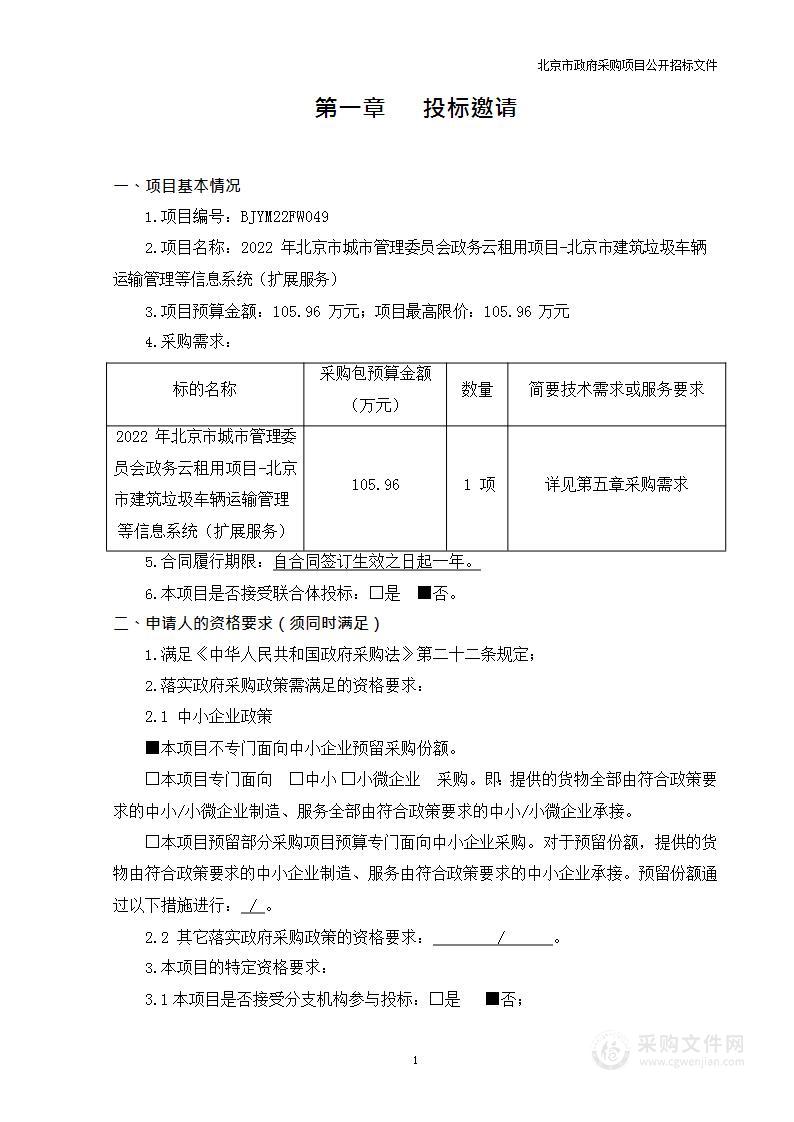 北京市政府采购项目公开招标文件

第一章　投标邀请

一、项目基本情况

1.项目编号：BJYM22FW049

2.项目名称：2022 年北京市城市管理委员会政务云租用项目-北京市建筑垃圾车辆运输管理等信息系统（扩展服务）

3.项目预算金额：105.96 万元；项目最高限价：105.96 万元

4.采购需求：

| 标的名称 | 采购包预算金额（万元） | 数量 | 简要技术需求或服务要求 |
|---|---|---|---|
| 2022 年北京市城市管理委员会政务云租用项目-北京市建筑垃圾车辆运输管理等信息系统（扩展服务） | 105.96 | 1 项 | 详见第五章采购需求 |

5.合同履行期限：自合同签订生效之日起一年。

6.本项目是否接受联合体投标：□是　■否。

二、申请人的资格要求（须同时满足）

1.满足《中华人民共和国政府采购法》第二十二条规定；

2.落实政府采购政策需满足的资格要求：

2.1 中小企业政策

■本项目不专门面向中小企业预留采购份额。

□本项目专门面向　□中小 □小微企业　采购。即：提供的货物全部由符合政策要求的中小/小微企业制造、服务全部由符合政策要求的中小/小微企业承接。

□本项目预留部分采购项目预算专门面向中小企业采购。对于预留份额，提供的货物由符合政策要求的中小企业制造、服务由符合政策要求的中小企业承接。预留份额通过以下措施进行：/。

2.2 其它落实政府采购政策的资格要求：/。

3.本项目的特定资格要求：

3.1 本项目是否接受分支机构参与投标：□是　■否；

1

采购文件网
www.cgwenjian.com